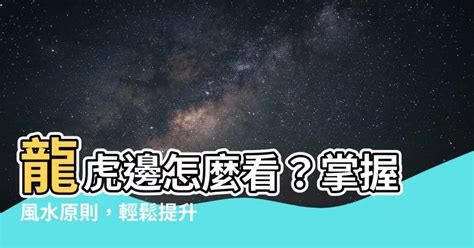 龍虎邊怎麼看？掌握風水原則，輕鬆提升